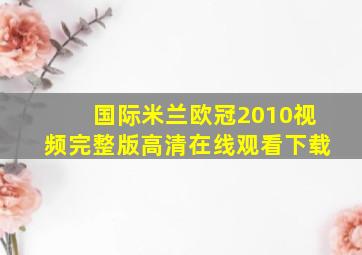 国际米兰欧冠2010视频完整版高清在线观看下载